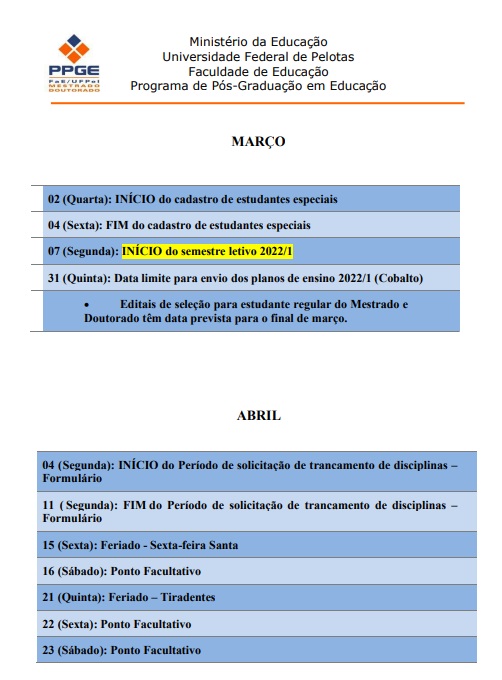 PPGE
FaE/UFPel
MESTRADO
DOUTORADO

Ministério da Educação
Universidade Federal de Pelotas
Faculdade de Educação
Programa de Pós-Graduação em Educação

MARÇO

| 02 (Quarta): INÍCIO do cadastro de estudantes especiais |
|---|
| 04 (Sexta): FIM do cadastro de estudantes especiais |
| 07 (Segunda): INÍCIO do semestre letivo 2022/1 |
| 31 (Quinta): Data limite para envio dos planos de ensino 2022/1 (Cobalto) |
| • Editais de seleção para estudante regular do Mestrado e Doutorado têm data prevista para o final de março. |

ABRIL

| 04 (Segunda): INÍCIO do Período de solicitação de trancamento de disciplinas – Formulário |
|---|
| 11 ( Segunda): FIM do Período de solicitação de trancamento de disciplinas – Formulário |
| 15 (Sexta): Feriado - Sexta-feira Santa |
| 16 (Sábado): Ponto Facultativo |
| 21 (Quinta): Feriado – Tiradentes |
| 22 (Sexta): Ponto Facultativo |
| 23 (Sábado): Ponto Facultativo |